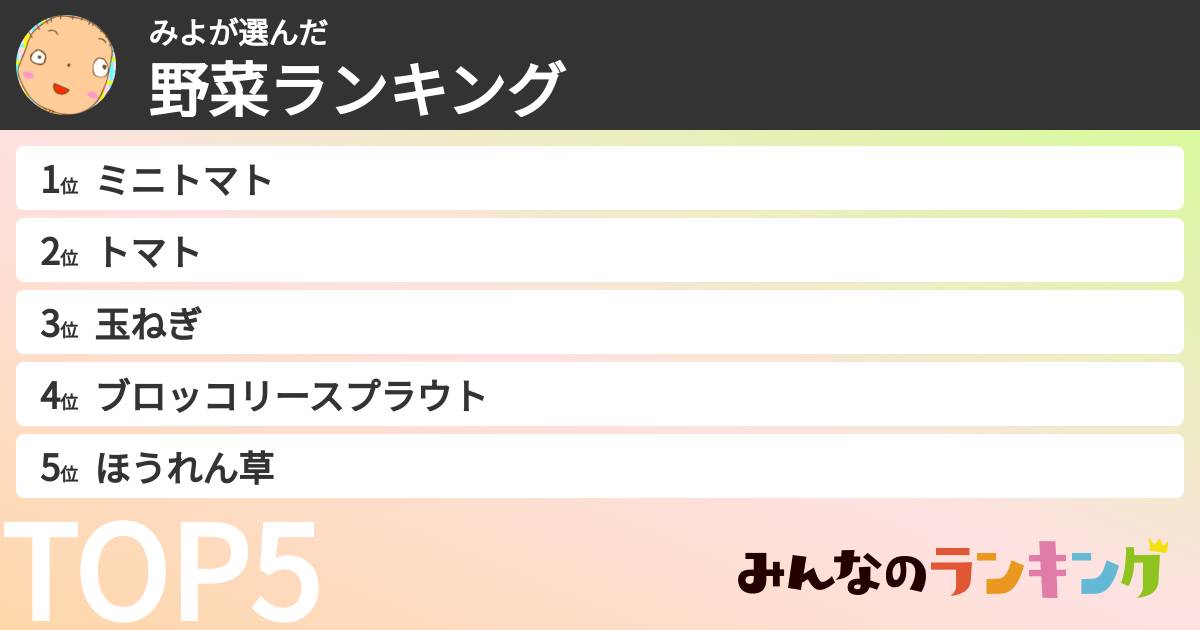 みよが選んだ
野菜ランキング

1位 ミニトマト
2位 トマト
3位 玉ねぎ
4位 ブロッコリースプラウト
5位 ほうれん草

TOP5

みんなのランキング